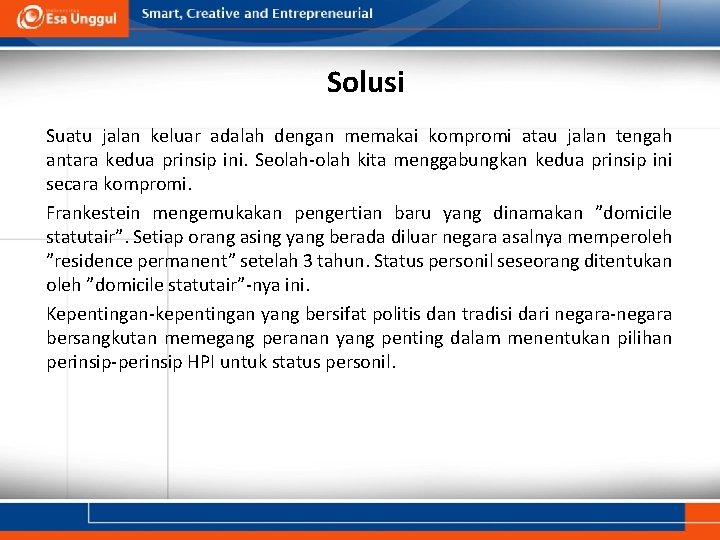 Esa Unggul

Smart, Creative and Entrepreneurial

Solusi

Suatu jalan keluar adalah dengan memakai kompromi atau jalan tengah antara kedua prinsip ini. Seolah-olah kita menggabungkan kedua prinsip ini secara kompromi.

Frankestein mengemukakan pengertian baru yang dinamakan ”domicile statutair”. Setiap orang asing yang berada diluar negara asalnya memperoleh ”residence permanent” setelah 3 tahun. Status personil seseorang ditentukan oleh ”domicile statutair”-nya ini.

Kepentingan-kepentingan yang bersifat politis dan tradisi dari negara-negara bersangkutan memegang peranan yang penting dalam menentukan pilihan perinsip-perinsip HPI untuk status personil.